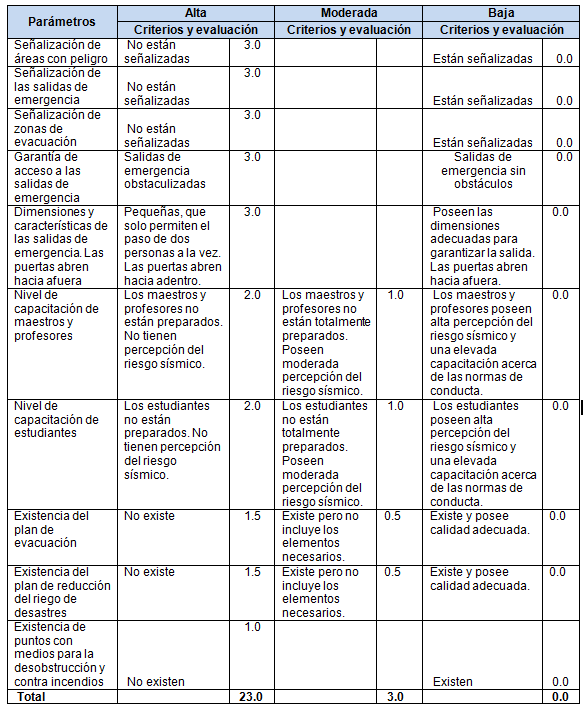 | Parámetros | Alta | | Moderada | | Baja | |
|---|---|---|---|---|---|---|
| | Criterios y evaluación | | Criterios y evaluación | | Criterios y evaluación | |
| Señalización de áreas con peligro | No están señalizadas | 3.0 | | | Están señalizadas | 0.0 |
| Señalización de las salidas de emergencia | No están señalizadas | 3.0 | | | Están señalizadas | 0.0 |
| Señalización de zonas de evacuación | No están señalizadas | 3.0 | | | Están señalizadas | 0.0 |
| Garantía de acceso a las salidas de emergencia | Salidas de emergencia obstaculizadas | 3.0 | | | Salidas de emergencia sin obstáculos | 0.0 |
| Dimensiones y características de las salidas de emergencia. Las puertas abren hacia afuera | Pequeñas, que solo permiten el paso de dos personas a la vez. Las puertas abren hacia adentro. | 3.0 | | | Poseen las dimensiones adecuadas para garantizar la salida. Las puertas abren hacia afuera. | 0.0 |
| Nivel de capacitación de maestros y profesores | Los maestros y profesores no están preparados. No tienen percepción del riesgo sísmico. | 2.0 | Los maestros y profesores no están totalmente preparados. Poseen moderada percepción del riesgo sísmico. | 1.0 | Los maestros y profesores poseen alta percepción del riesgo sísmico y una elevada capacitación acerca de las normas de conducta. | 0.0 |
| Nivel de capacitación de estudiantes | Los estudiantes no están preparados. No tienen percepción del riesgo sísmico. | 2.0 | Los estudiantes no están totalmente preparados. Poseen moderada percepción del riesgo sísmico. | 1.0 | Los estudiantes poseen alta percepción del riesgo sísmico y una elevada capacitación acerca de las normas de conducta. | 0.0 |
| Existencia del plan de evacuación | No existe | 1.5 | Existe pero no incluye los elementos necesarios. | 0.5 | Existe y posee calidad adecuada. | 0.0 |
| Existencia del plan de reducción del riego de desastres | No existe | 1.5 | Existe pero no incluye los elementos necesarios. | 0.5 | Existe y posee calidad adecuada. | 0.0 |
| Existencia de puntos con medios para la desobstrucción y contra incendios | No existen | 1.0 | | | Existen | 0.0 |
| Total | | 23.0 | | 3.0 | | 0.0 |